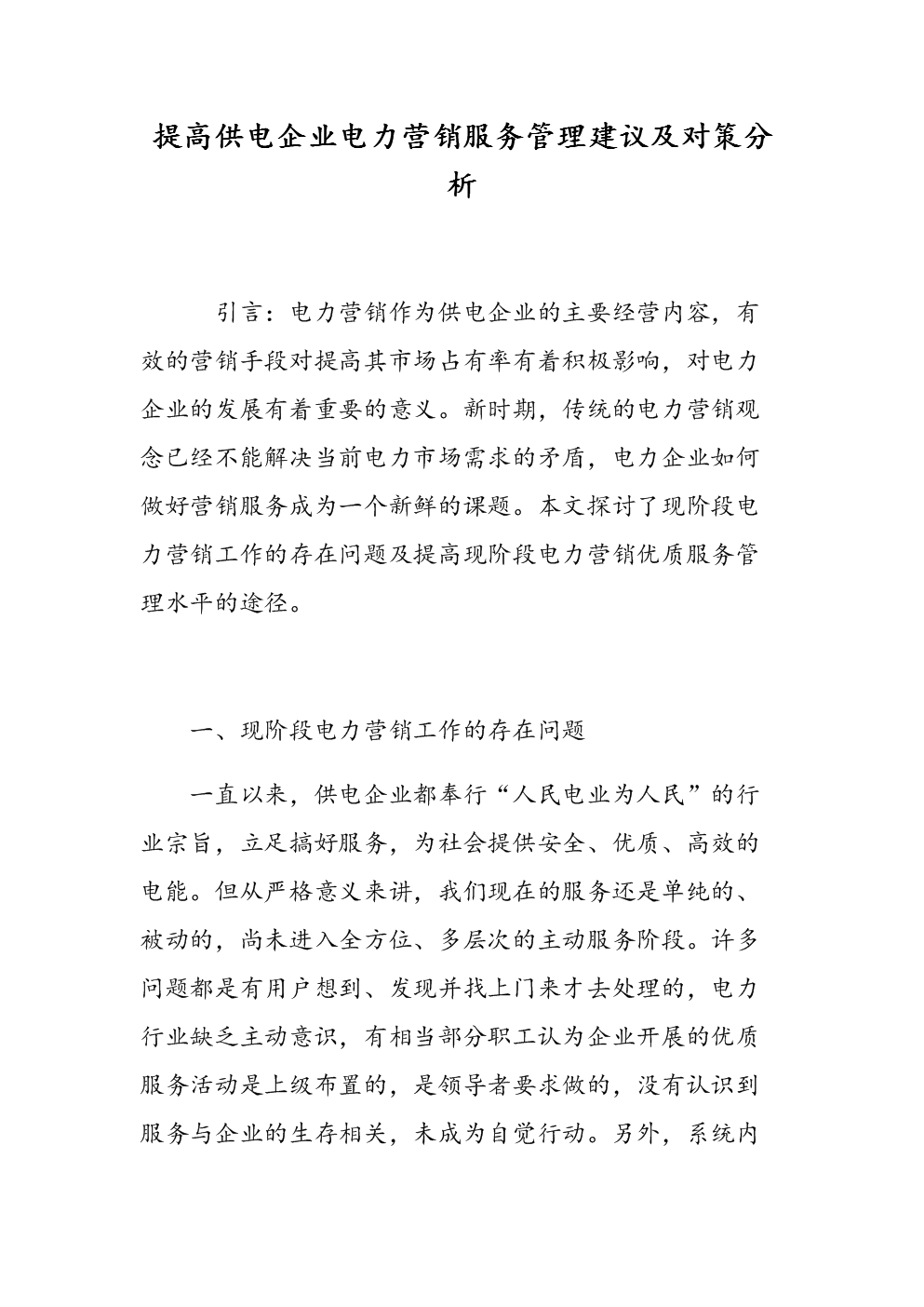 提高供电企业电力营销服务管理建议及对策分析

引言：电力营销作为供电企业的主要经营内容，有效的营销手段对提高其市场占有率有着积极影响，对电力企业的发展有着重要的意义。新时期，传统的电力营销观念已经不能解决当前电力市场需求的矛盾，电力企业如何做好营销服务成为一个新鲜的课题。本文探讨了现阶段电力营销工作的存在问题及提高现阶段电力营销优质服务管理水平的途径。

一、现阶段电力营销工作的存在问题

一直以来，供电企业都奉行“人民电业为人民”的行业宗旨，立足搞好服务，为社会提供安全、优质、高效的电能。但从严格意义来讲，我们现在的服务还是单纯的、被动的，尚未进入全方位、多层次的主动服务阶段。许多问题都是有用户想到、发现并找上门来才去处理的，电力行业缺乏主动意识，有相当部分职工认为企业开展的优质服务活动是上级布置的，是领导者要求做的，没有认识到服务与企业的生存相关，未成为自觉行动。另外，系统内